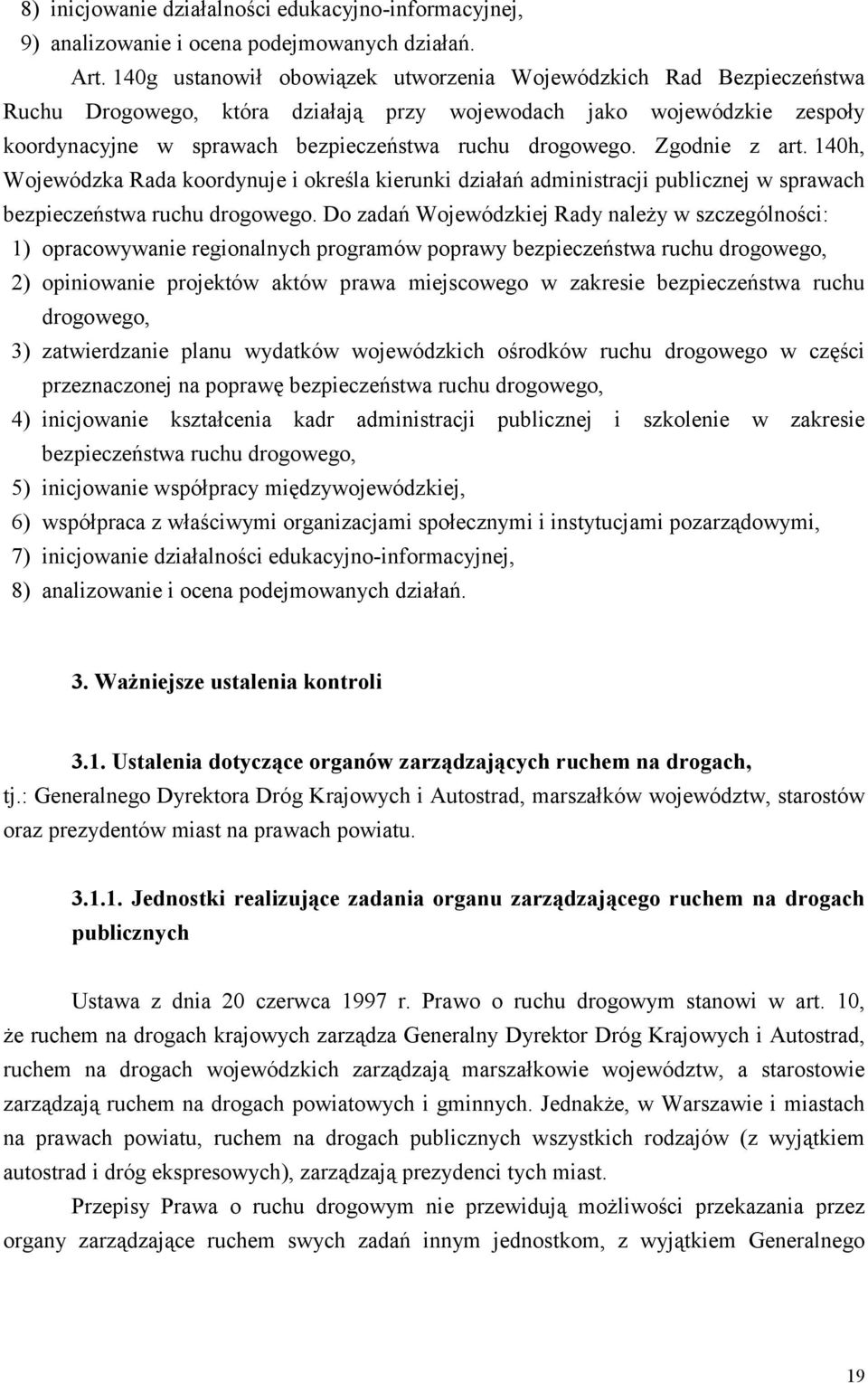 8) inicjowanie działalności edukacyjno-informacyjnej,
9) analizowanie i ocena podejmowanych działań.

Art. 140g ustanowił obowiązek utworzenia Wojewódzkich Rad Bezpieczeństwa Ruchu Drogowego, która działają przy wojewodach jako wojewódzkie zespoły koordynacyjne w sprawach bezpieczeństwa ruchu drogowego. Zgodnie z art. 140h, Wojewódzka Rada koordynuje i określa kierunki działań administracji publicznej w sprawach bezpieczeństwa ruchu drogowego. Do zadań Wojewódzkiej Rady należy w szczególności:
1) opracowywanie regionalnych programów poprawy bezpieczeństwa ruchu drogowego,
2) opiniowanie projektów aktów prawa miejscowego w zakresie bezpieczeństwa ruchu drogowego,
3) zatwierdzanie planu wydatków wojewódzkich ośrodków ruchu drogowego w części przeznaczonej na poprawę bezpieczeństwa ruchu drogowego,
4) inicjowanie kształcenia kadr administracji publicznej i szkolenie w zakresie bezpieczeństwa ruchu drogowego,
5) inicjowanie współpracy międzywojewódzkiej,
6) współpraca z właściwymi organizacjami społecznymi i instytucjami pozarządowymi,
7) inicjowanie działalności edukacyjno-informacyjnej,
8) analizowanie i ocena podejmowanych działań.

3. Ważniejsze ustalenia kontroli

3.1. Ustalenia dotyczące organów zarządzających ruchem na drogach, tj.: Generalnego Dyrektora Dróg Krajowych i Autostrad, marszałków województw, starostów oraz prezydentów miast na prawach powiatu.

3.1.1. Jednostki realizujące zadania organu zarządzającego ruchem na drogach publicznych

Ustawa z dnia 20 czerwca 1997 r. Prawo o ruchu drogowym stanowi w art. 10, że ruchem na drogach krajowych zarządza Generalny Dyrektor Dróg Krajowych i Autostrad, ruchem na drogach wojewódzkich zarządzają marszałkowie województw, a starostowie zarządzają ruchem na drogach powiatowych i gminnych. Jednakże, w Warszawie i miastach na prawach powiatu, ruchem na drogach publicznych wszystkich rodzajów (z wyjątkiem autostrad i dróg ekspresowych), zarządzają prezydenci tych miast.

Przepisy Prawa o ruchu drogowym nie przewidują możliwości przekazania przez organy zarządzające ruchem swych zadań innym jednostkom, z wyjątkiem Generalnego

19